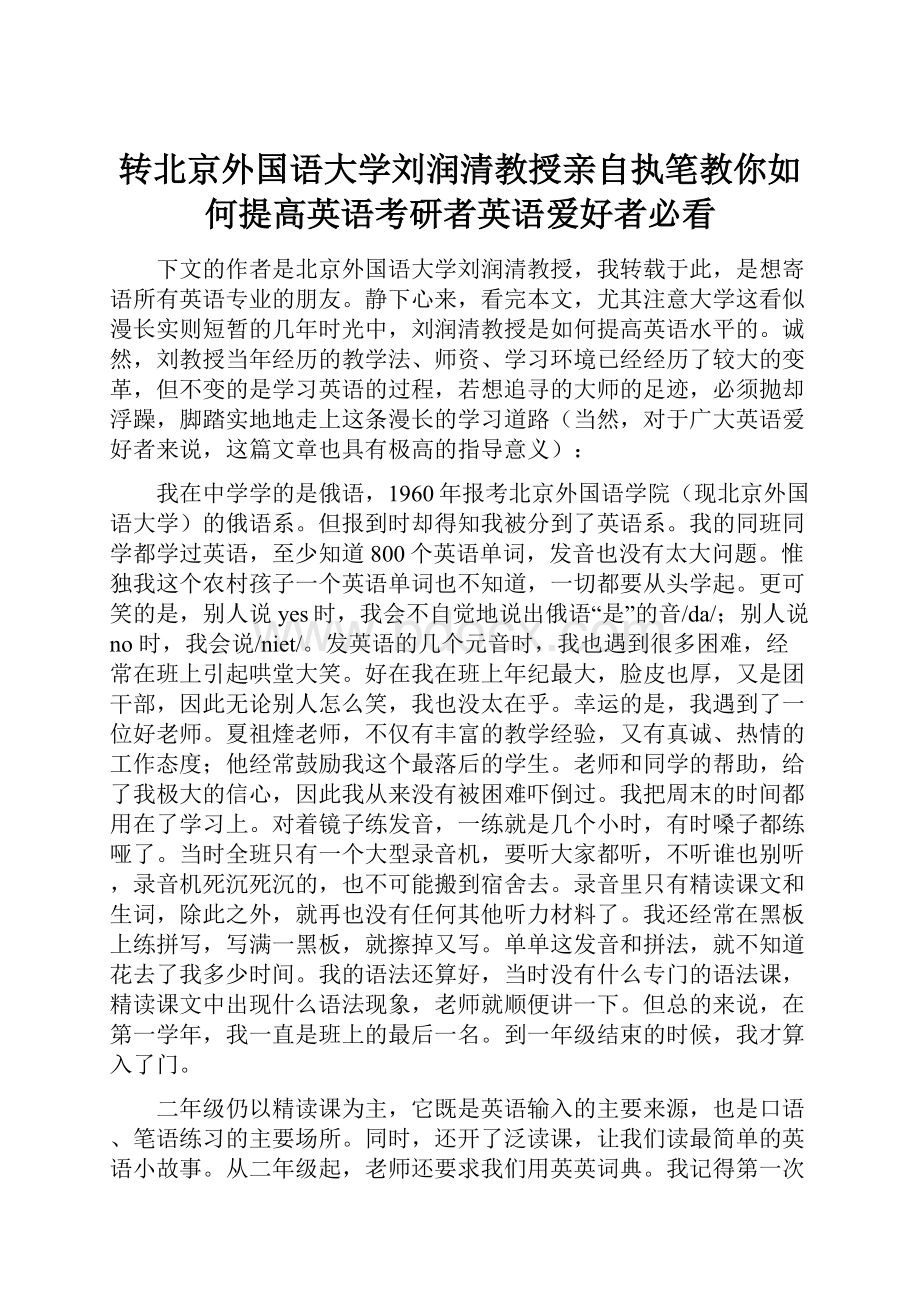 转北京外国语大学刘润清教授亲自执笔教你如何提高英语考研者英语爱好者必看

下文的作者是北京外国语大学刘润清教授，我转载于此，是想寄语所有英语专业的朋友。静下心来，看完本文，尤其注意大学这看似漫长实则短暂的几年时光中，刘润清教授是如何提高英语水平的。诚然，刘教授当年经历的教学法、师资、学习环境已经经历了较大的变革，但不变的是学习英语的过程，若想追寻的大师的足迹，必须抛却浮躁，脚踏实地地走上这条漫长的学习道路（当然，对于广大英语爱好者来说，这篇文章也具有极高的指导意义）：

我在中学学的是俄语，1960年报考北京外国语学院（现北京外国语大学）的俄语系。但报到时却得知我被分到了英语系。我的同班同学都学过英语，至少知道800个英语单词，发音也没有太大问题。惟独我这个农村孩子一个英语单词也不知道，一切都要从头学起。更可笑的是，别人说yes时，我会不自觉地说出俄语“是”的音/da/；别人说no时，我会说/niet/。发英语的几个元音时，我也遇到很多困难，经常在班上引起哄堂大笑。好在我在班上年纪最大，脸皮也厚，又是团干部，因此无论别人怎么笑，我也没太在乎。幸运的是，我遇到了一位好老师。夏祖煃老师，不仅有丰富的教学经验，又有真诚、热情的工作态度；他经常鼓励我这个最落后的学生。老师和同学的帮助，给了我极大的信心，因此我从来没有被困难吓倒过。我把周末的时间都用在了学习上。对着镜子练发音，一练就是几个小时，有时嗓子都练哑了。当时全班只有一个大型录音机，要听大家都听，不听谁也别听，录音机死沉死沉的，也不可能搬到宿舍去。录音里只有精读课文和生词，除此之外，就再也没有任何其他听力材料了。我还经常在黑板上练拼写，写满一黑板，就擦掉又写。单单这发音和拼法，就不知道花去了我多少时间。我的语法还算好，当时没有什么专门的语法课，精读课文中出现什么语法现象，老师就顺便讲一下。但总的来说，在第一学年，我一直是班上的最后一名。到一年级结束的时候，我才算入了门。

二年级仍以精读课为主，它既是英语输入的主要来源，也是口语、笔语练习的主要场所。同时，还开了泛读课，让我们读最简单的英语小故事。从二年级起，老师还要求我们用英英词典。我记得第一次